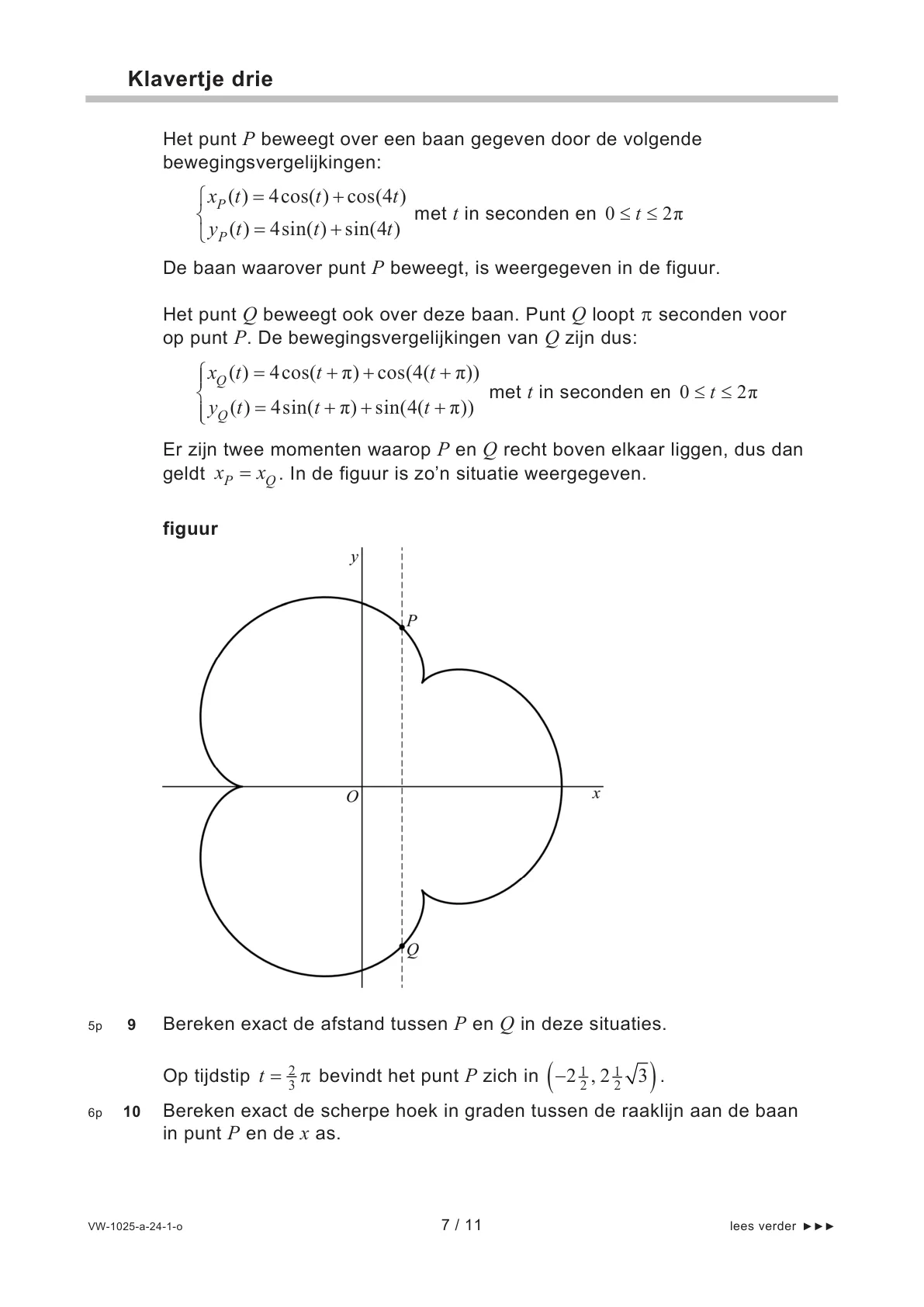 Klavertje drie

Het punt $P$ beweegt over een baan gegeven door de volgende bewegingsvergelijkingen:

$\begin{cases} x_P(t) = 4\cos(t) + \cos(4t) \\ y_P(t) = 4\sin(t) + \sin(4t) \end{cases}$ met $t$ in seconden en $0 \le t \le 2\pi$

De baan waarover punt $P$ beweegt, is weergegeven in de figuur.

Het punt $Q$ beweegt ook over deze baan. Punt $Q$ loopt $\pi$ seconden voor op punt $P$. De bewegingsvergelijkingen van $Q$ zijn dus:

$\begin{cases} x_Q(t) = 4\cos(t+\pi) + \cos(4(t+\pi)) \\ y_Q(t) = 4\sin(t+\pi) + \sin(4(t+\pi)) \end{cases}$ met $t$ in seconden en $0 \le t \le 2\pi$

Er zijn twee momenten waarop $P$ en $Q$ recht boven elkaar liggen, dus dan geldt $x_P = x_Q$. In de figuur is zo'n situatie weergegeven.

figuur

$y$
$P$
$O$
$x$
$Q$

5p 9 Bereken exact de afstand tussen $P$ en $Q$ in deze situaties.

Op tijdstip $t = \frac{2}{3}\pi$ bevindt het punt $P$ zich in $\left(-2\frac{1}{2}, 2\frac{1}{2}\sqrt{3}\right)$.

6p 10 Bereken exact de scherpe hoek in graden tussen de raaklijn aan de baan in punt $P$ en de $x$ as.

VW-1025-a-24-1-o 7 / 11 lees verder ►►►